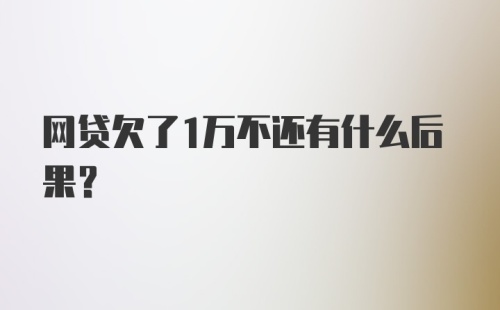 网贷欠了1万不还有什么后果?